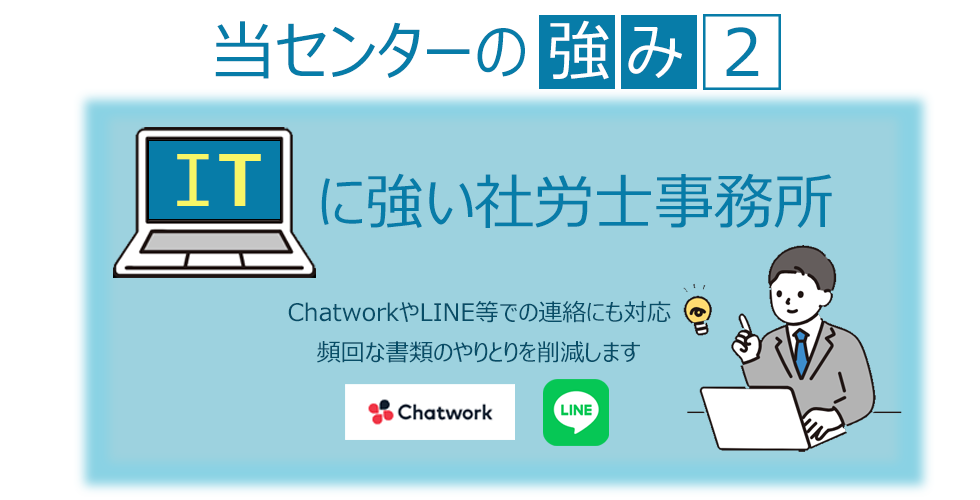 当センターの強み 2

IT

に強い社労士事務所

ChatworkやLINE等での連絡にも対応
頻回な書類のやりとりを削減します

Chatwork

LINE